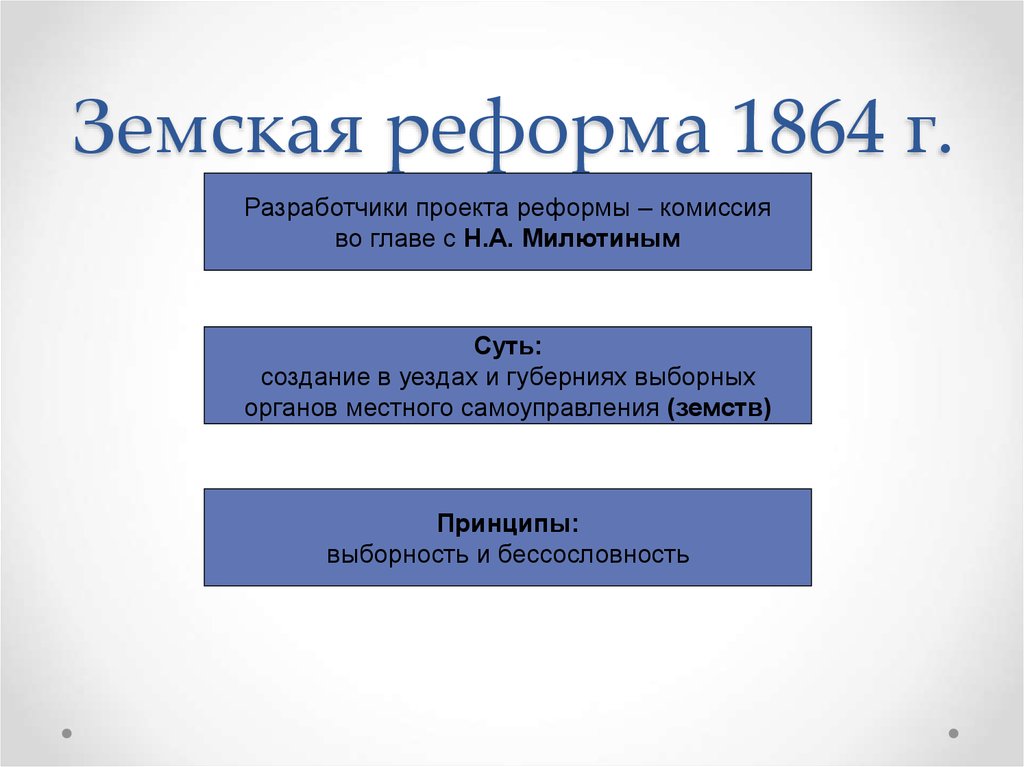 Земская реформа 1864 г.

Разработчики проекта реформы – комиссия во главе с Н.А. Милютиным

Суть:
создание в уездах и губерниях выборных органов местного самоуправления (земств)

Принципы:
выборность и бессословность